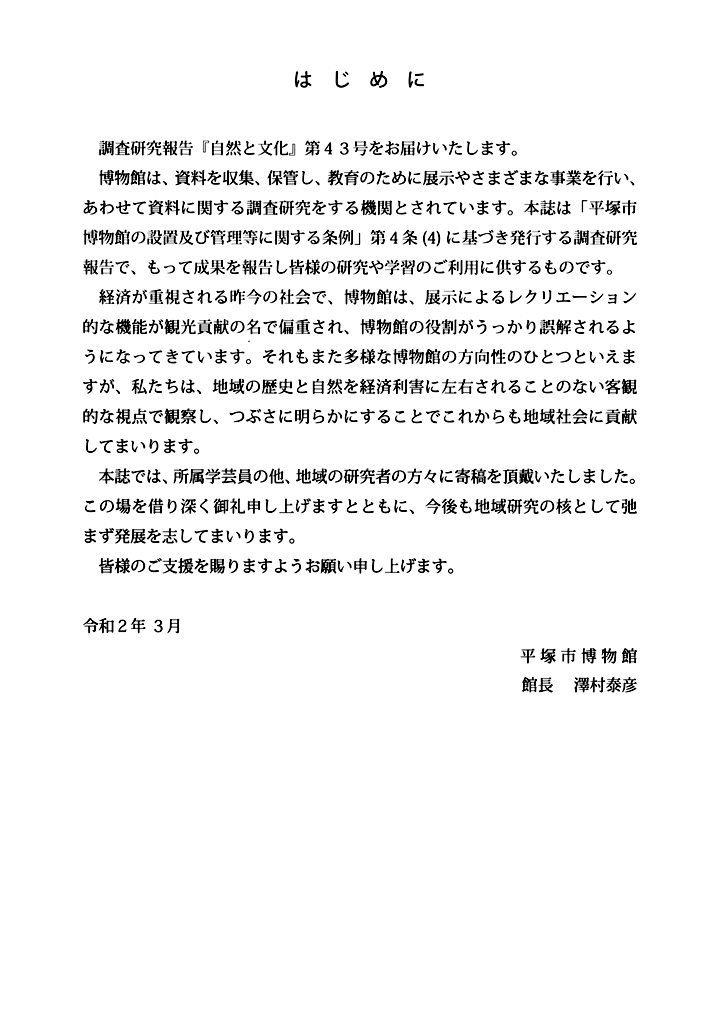 はじめに

調査研究報告『自然と文化』第４３号をお届けいたします。

博物館は、資料を収集、保管し、教育のために展示やさまざまな事業を行い、あわせて資料に関する調査研究をする機関とされています。本誌は「平塚市博物館の設置及び管理等に関する条例」第４条 (4) に基づき発行する調査研究報告で、もって成果を報告し皆様の研究や学習のご利用に供するものです。

経済が重視される昨今の社会で、博物館は、展示によるレクリエーション的な機能が観光貢献の名で偏重され、博物館の役割がうっかり誤解されるようになってきています。それもまた多様な博物館の方向性のひとつといえますが、私たちは、地域の歴史と自然を経済利害に左右されることのない客観的な視点で観察し、つぶさに明らかにすることでこれからも地域社会に貢献してまいります。

本誌では、所属学芸員の他、地域の研究者の方々に寄稿を頂戴いたしました。この場を借り深く御礼申し上げますとともに、今後も地域研究の核として弛まず発展を志してまいります。

皆様のご支援を賜りますようお願い申し上げます。

令和２年 ３月

平塚市博物館
館長　澤村泰彦